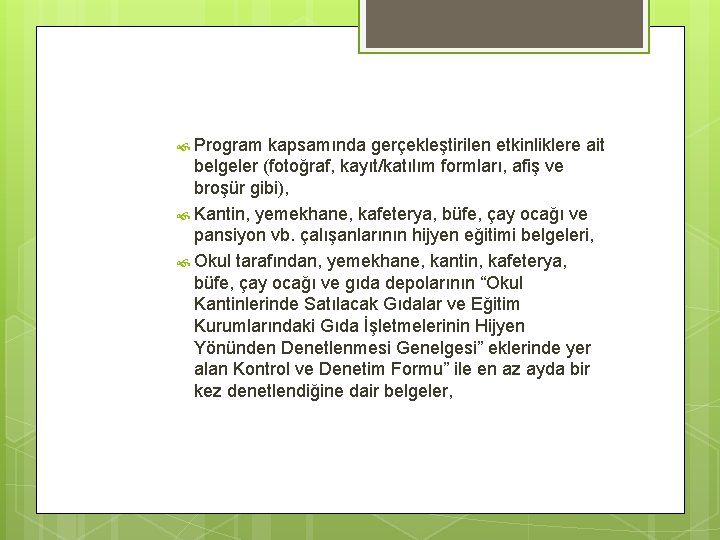 Program kapsamında gerçekleştirilen etkinliklere ait belgeler (fotoğraf, kayıt/katılım formları, afiş ve broşür gibi),

Kantin, yemekhane, kafeterya, büfe, çay ocağı ve pansiyon vb. çalışanlarının hijyen eğitimi belgeleri,

Okul tarafından, yemekhane, kantin, kafeterya, büfe, çay ocağı ve gıda depolarının “Okul Kantinlerinde Satılacak Gıdalar ve Eğitim Kurumlarındaki Gıda İşletmelerinin Hijyen Yönünden Denetlenmesi Genelgesi” eklerinde yer alan Kontrol ve Denetim Formu” ile en az ayda bir kez denetlendiğine dair belgeler,